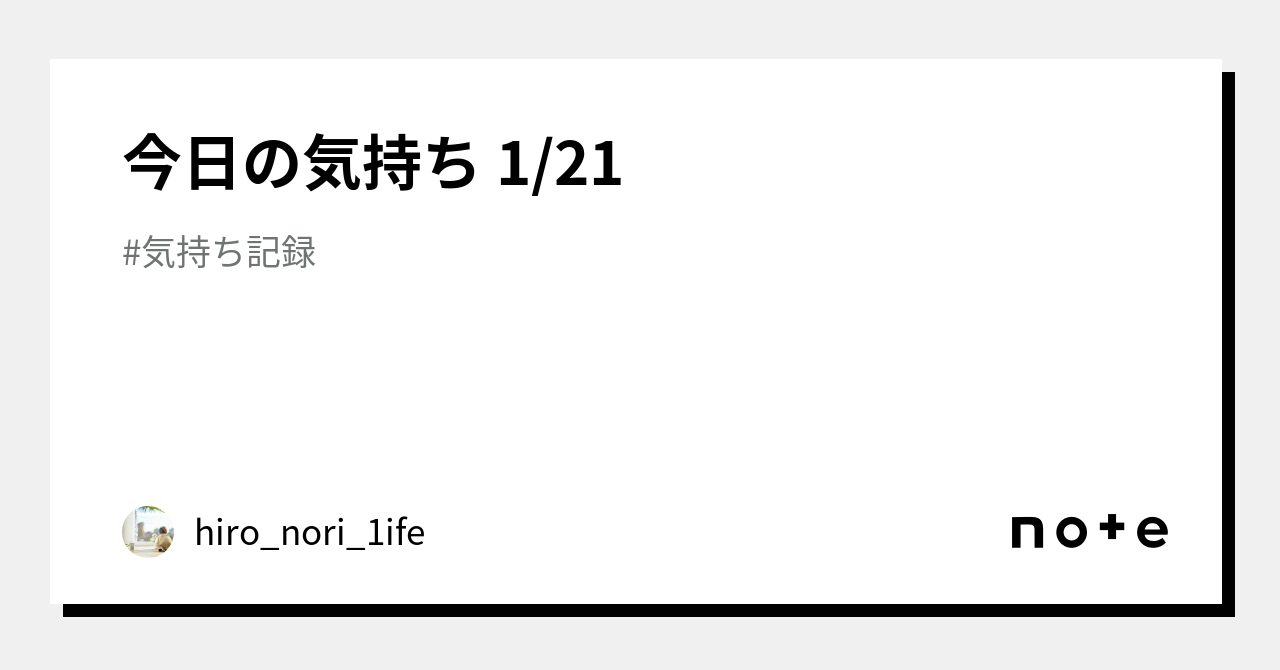 今日の気持ち 1/21

#気持ち記録

hiro_nori_1ife

note